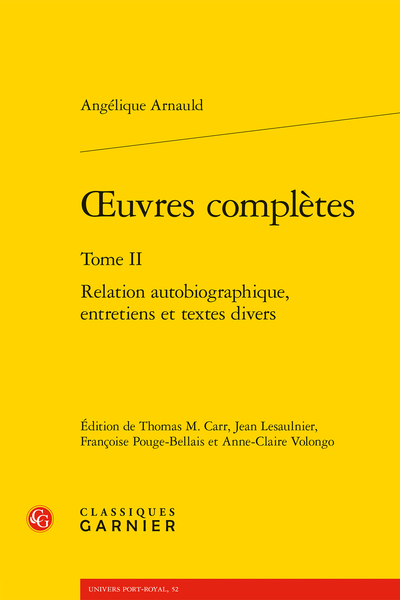 Angélique Arnauld

Œuvres complètes

Tome II

Relation autobiographique, entretiens et textes divers

Édition de Thomas M. Carr, Jean Lesaulnier, Françoise Pouge-Bellais et Anne-Claire Volongo

CLASSIQUES
GARNIER

UNIVERS PORT-ROYAL, 52